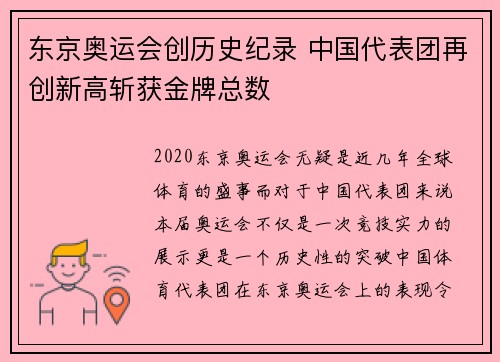 东京奥运会创历史纪录 中国代表团再创新高斩获金牌总数

2020东京奥运会无疑是近几年全球体育的盛事而对于中国代表团来说本届奥运会不仅是一次竞技实力的展示更是一个历史性的突破中国体育代表团在东京奥运会上的表现令